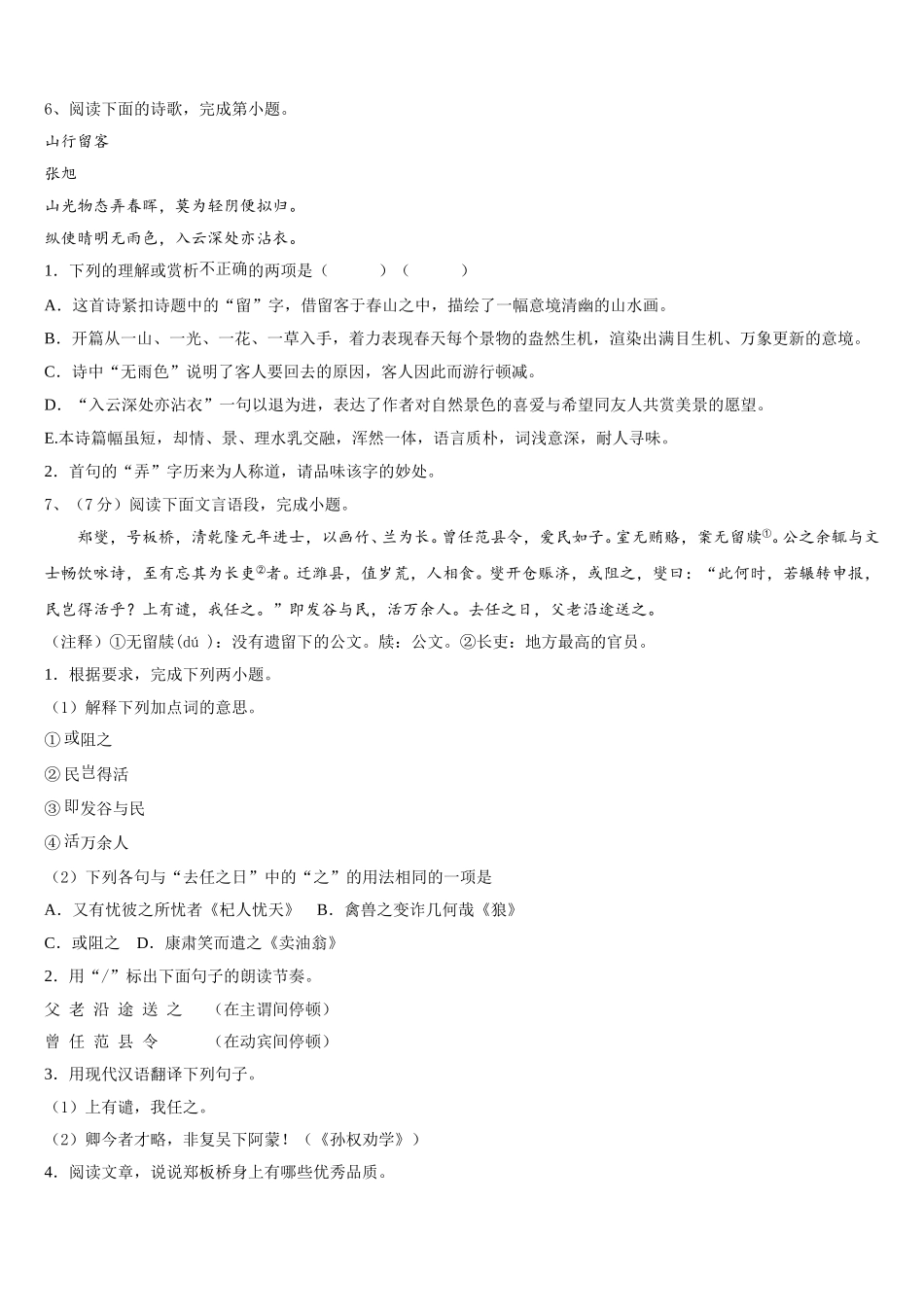 6、阅读下面的诗歌，完成第小题。

山行留客

张旭

山光物态弄春晖，莫为轻阴便拟归。

纵使晴明无雨色，入云深处亦沾衣。

1．下列的理解或赏析不正确的两项是（　　）（　　）

A．这首诗紧扣诗题中的“留”字，借留客于春山之中，描绘了一幅意境清幽的山水画。

B．开篇从一山、一光、一花、一草入手，着力表现春天每个景物的盎然生机，渲染出满目生机、万象更新的意境。

C．诗中“无雨色”说明了客人要回去的原因，客人因此而游行顿减。

D．“入云深处亦沾衣”一句以退为进，表达了作者对自然景色的喜爱与希望同友人共赏美景的愿望。

E.本诗篇幅虽短，却情、景、理水乳交融，浑然一体，语言质朴，词浅意深，耐人寻味。

2．首句的“弄”字历来为人称道，请品味该字的妙处。

7、（7分）阅读下面文言语段，完成小题。

郑燮，号板桥，清乾隆元年进士，以画竹、兰为长。曾任范县令，爱民如子。室无贿赂，案无留牍①。公之余辄与文士畅饮咏诗，至有忘其为长吏②者。迁潍县，值岁荒，人相食。燮开仓赈济，或阻之，燮曰：“此何时，若辗转申报，民岂得活乎？上有谴，我任之。”即发谷与民，活万余人。去任之日，父老沿途送之。

（注释）①无留牍(dú )：没有遗留下的公文。牍：公文。②长吏：地方最高的官员。

1．根据要求，完成下列两小题。

（1）解释下列加点词的意思。

①或阻之

②民岂得活

③即发谷与民

④活万余人

（2）下列各句与“去任之日”中的“之”的用法相同的一项是

A．又有忧彼之所忧者《杞人忧天》　B．禽兽之变诈几何哉《狼》

C．或阻之　D．康肃笑而遣之《卖油翁》

2．用“/”标出下面句子的朗读节奏。

父 老 沿 途 送 之　（在主谓间停顿）

曾 任 范 县 令　（在动宾间停顿）

3．用现代汉语翻译下列句子。

（1）上有谴，我任之。

（2）卿今者才略，非复吴下阿蒙！（《孙权劝学》）

4．阅读文章，说说郑板桥身上有哪些优秀品质。